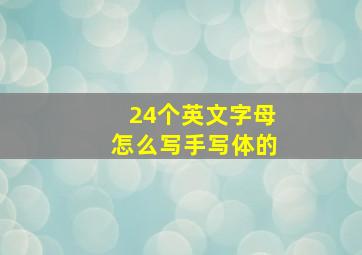 24个英文字母
怎么写手写体的